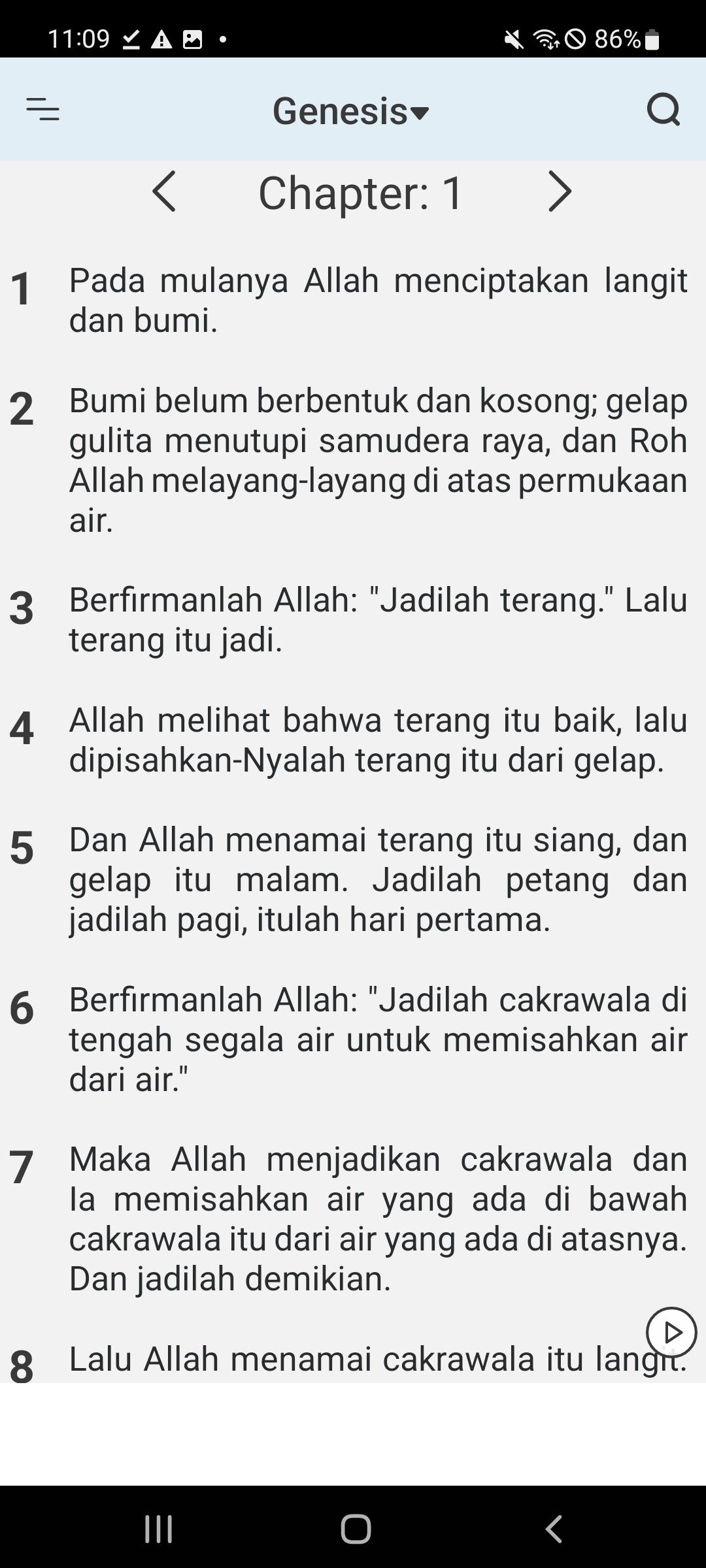 11:09 86%

Genesis

Chapter: 1

1 Pada mulanya Allah menciptakan langit dan bumi.

2 Bumi belum berbentuk dan kosong; gelap gulita menutupi samudera raya, dan Roh Allah melayang-layang di atas permukaan air.

3 Berfirmanlah Allah: "Jadilah terang." Lalu terang itu jadi.

4 Allah melihat bahwa terang itu baik, lalu dipisahkan-Nyalah terang itu dari gelap.

5 Dan Allah menamai terang itu siang, dan gelap itu malam. Jadilah petang dan jadilah pagi, itulah hari pertama.

6 Berfirmanlah Allah: "Jadilah cakrawala di tengah segala air untuk memisahkan air dari air."

7 Maka Allah menjadikan cakrawala dan Ia memisahkan air yang ada di bawah cakrawala itu dari air yang ada di atasnya. Dan jadilah demikian.

8 Lalu Allah menamai cakrawala itu langit.